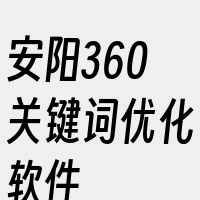 安阳360关键词优化软件